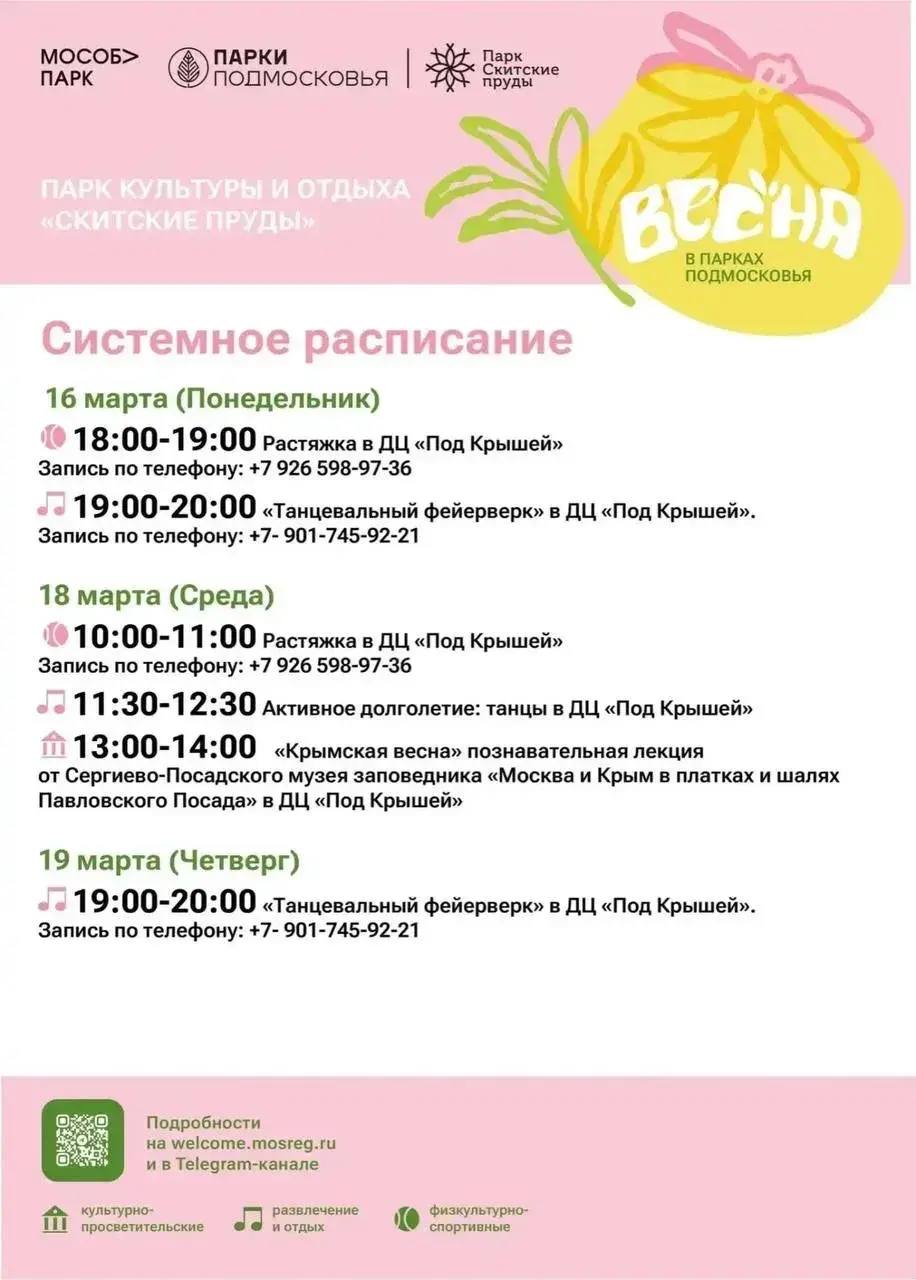 МОСОБ> ПАРК

ПАРКИ ПОДМОСКОВЬЯ

Парк Скитские пруды

ПАРК КУЛЬТУРЫ И ОТДЫХА «СКИТСКИЕ ПРУДЫ»

ВЕСНА В ПАРКАХ ПОДМОСКОВЬЯ

Системное расписание

16 марта (Понедельник)

18:00-19:00 Растяжка в ДЦ «Под Крышей»
Запись по телефону: +7 926 598-97-36

19:00-20:00 «Танцевальный фейерверк» в ДЦ «Под Крышей».
Запись по телефону: +7- 901-745-92-21

18 марта (Среда)

10:00-11:00 Растяжка в ДЦ «Под Крышей»
Запись по телефону: +7 926 598-97-36

11:30-12:30 Активное долголетие: танцы в ДЦ «Под Крышей»

13:00-14:00 «Крымская весна» познавательная лекция от Сергиево-Посадского музея заповедника «Москва и Крым в платках и шалях Павловского Посада» в ДЦ «Под Крышей»

19 марта (Четверг)

19:00-20:00 «Танцевальный фейерверк» в ДЦ «Под Крышей».
Запись по телефону: +7- 901-745-92-21

Подробности на welcome.mosreg.ru и в Telegram-канале

культурно-просветительские

развлечение и отдых

физкультурно-спортивные